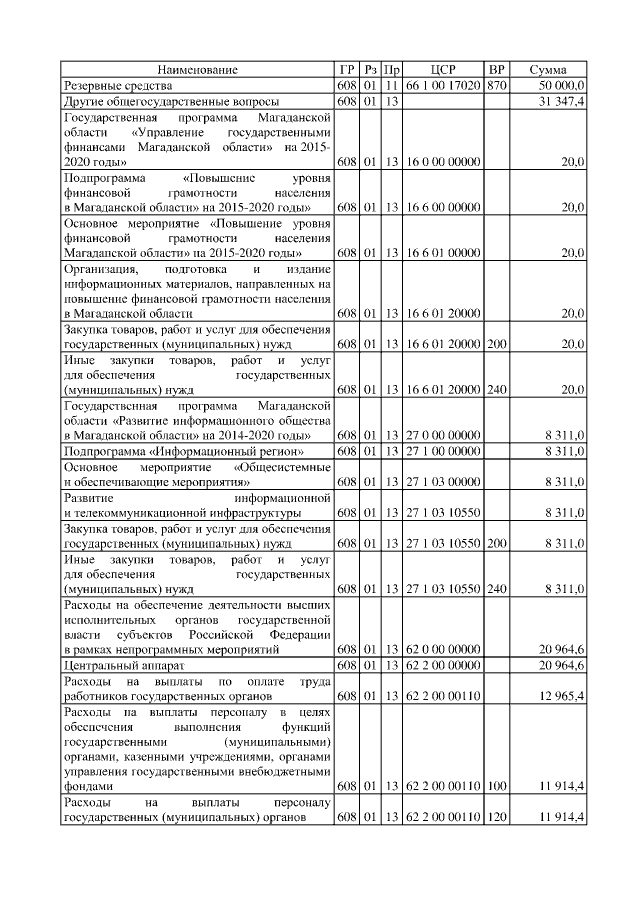 | Наименование | ГР | Рз | Пр | ЦСР | ВР | Сумма |
|---|---|---|---|---|---|---|
| Резервные средства | 608 | 01 | 11 | 66 1 00 17020 | 870 | 50 000,0 |
| Другие общегосударственные вопросы | 608 | 01 | 13 | | | 31 347,4 |
| Государственная программа Магаданской области «Управление государственными финансами Магаданской области» на 2015-2020 годы» | 608 | 01 | 13 | 16 0 00 00000 | | 20,0 |
| Подпрограмма «Повышение уровня финансовой грамотности населения в Магаданской области» на 2015-2020 годы» | 608 | 01 | 13 | 16 6 00 00000 | | 20,0 |
| Основное мероприятие «Повышение уровня финансовой грамотности населения Магаданской области» на 2015-2020 годы» | 608 | 01 | 13 | 16 6 01 00000 | | 20,0 |
| Организация, подготовка и издание информационных материалов, направленных на повышение финансовой грамотности населения в Магаданской области | 608 | 01 | 13 | 16 6 01 20000 | | 20,0 |
| Закупка товаров, работ и услуг для обеспечения государственных (муниципальных) нужд | 608 | 01 | 13 | 16 6 01 20000 | 200 | 20,0 |
| Иные закупки товаров, работ и услуг для обеспечения государственных (муниципальных) нужд | 608 | 01 | 13 | 16 6 01 20000 | 240 | 20,0 |
| Государственная программа Магаданской области «Развитие информационного общества в Магаданской области» на 2014-2020 годы» | 608 | 01 | 13 | 27 0 00 00000 | | 8 311,0 |
| Подпрограмма «Информационный регион» | 608 | 01 | 13 | 27 1 00 00000 | | 8 311,0 |
| Основное мероприятие «Общесистемные и обеспечивающие мероприятия» | 608 | 01 | 13 | 27 1 03 00000 | | 8 311,0 |
| Развитие информационной и телекоммуникационной инфраструктуры | 608 | 01 | 13 | 27 1 03 10550 | | 8 311,0 |
| Закупка товаров, работ и услуг для обеспечения государственных (муниципальных) нужд | 608 | 01 | 13 | 27 1 03 10550 | 200 | 8 311,0 |
| Иные закупки товаров, работ и услуг для обеспечения государственных (муниципальных) нужд | 608 | 01 | 13 | 27 1 03 10550 | 240 | 8 311,0 |
| Расходы на обеспечение деятельности высших исполнительных органов государственной власти субъектов Российской Федерации в рамках непрограммных мероприятий | 608 | 01 | 13 | 62 0 00 00000 | | 20 964,6 |
| Центральный аппарат | 608 | 01 | 13 | 62 2 00 00000 | | 20 964,6 |
| Расходы на выплаты по оплате труда работников государственных органов | 608 | 01 | 13 | 62 2 00 00110 | | 12 965,4 |
| Расходы на выплаты персоналу в целях обеспечения выполнения функций государственными (муниципальными) органами, казенными учреждениями, органами управления государственными внебюджетными фондами | 608 | 01 | 13 | 62 2 00 00110 | 100 | 11 914,4 |
| Расходы на выплаты персоналу государственных (муниципальных) органов | 608 | 01 | 13 | 62 2 00 00110 | 120 | 11 914,4 |